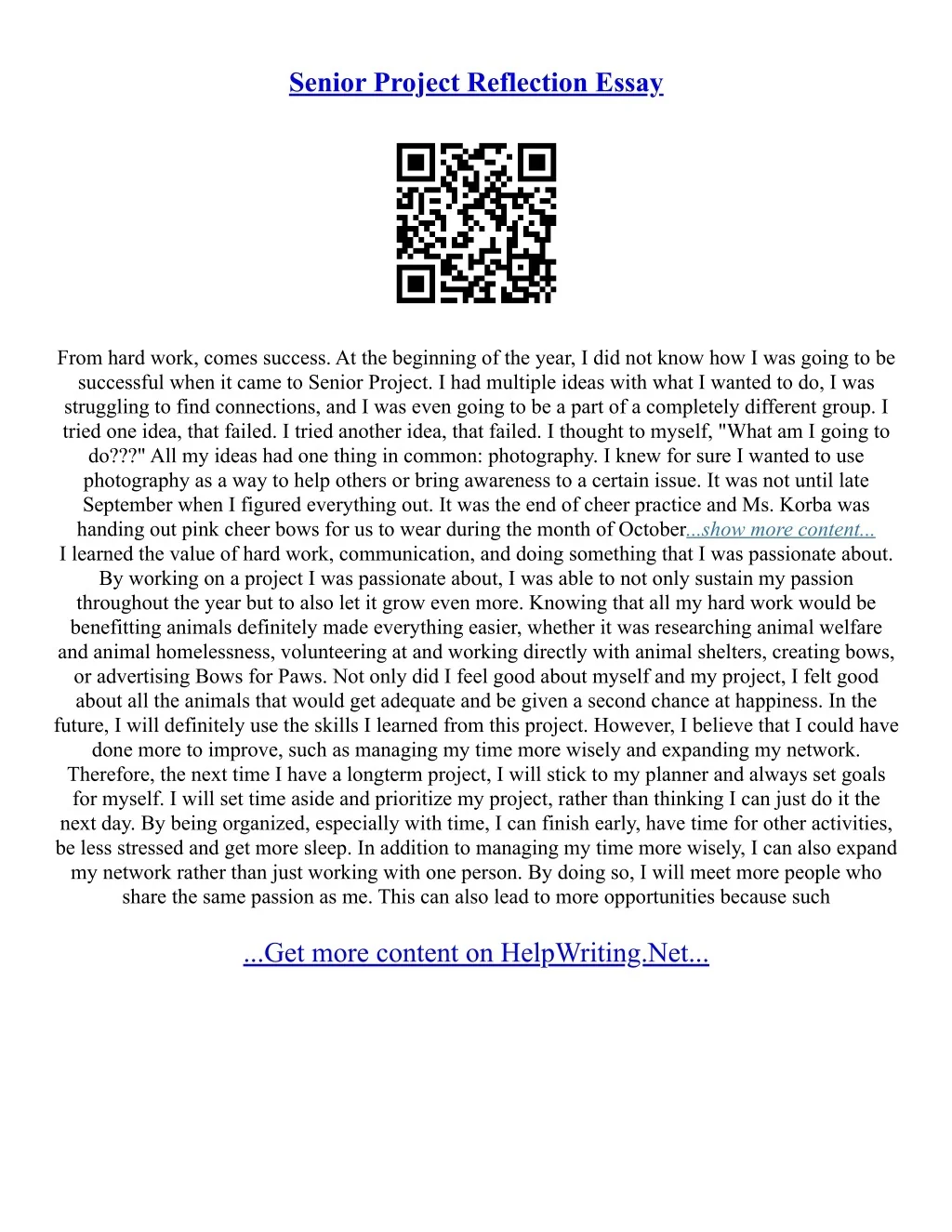 Senior Project Reflection Essay

From hard work, comes success. At the beginning of the year, I did not know how I was going to be successful when it came to Senior Project. I had multiple ideas with what I wanted to do, I was struggling to find connections, and I was even going to be a part of a completely different group. I tried one idea, that failed. I tried another idea, that failed. I thought to myself, "What am I going to do???" All my ideas had one thing in common: photography. I knew for sure I wanted to use photography as a way to help others or bring awareness to a certain issue. It was not until late September when I figured everything out. It was the end of cheer practice and Ms. Korba was handing out pink cheer bows for us to wear during the month of October...show more content...
I learned the value of hard work, communication, and doing something that I was passionate about. By working on a project I was passionate about, I was able to not only sustain my passion throughout the year but to also let it grow even more. Knowing that all my hard work would be benefitting animals definitely made everything easier, whether it was researching animal welfare and animal homelessness, volunteering at and working directly with animal shelters, creating bows, or advertising Bows for Paws. Not only did I feel good about myself and my project, I felt good about all the animals that would get adequate and be given a second chance at happiness. In the future, I will definitely use the skills I learned from this project. However, I believe that I could have done more to improve, such as managing my time more wisely and expanding my network. Therefore, the next time I have a longterm project, I will stick to my planner and always set goals for myself. I will set time aside and prioritize my project, rather than thinking I can just do it the next day. By being organized, especially with time, I can finish early, have time for other activities, be less stressed and get more sleep. In addition to managing my time more wisely, I can also expand my network rather than just working with one person. By doing so, I will meet more people who share the same passion as me. This can also lead to more opportunities because such

...Get more content on HelpWriting.Net...